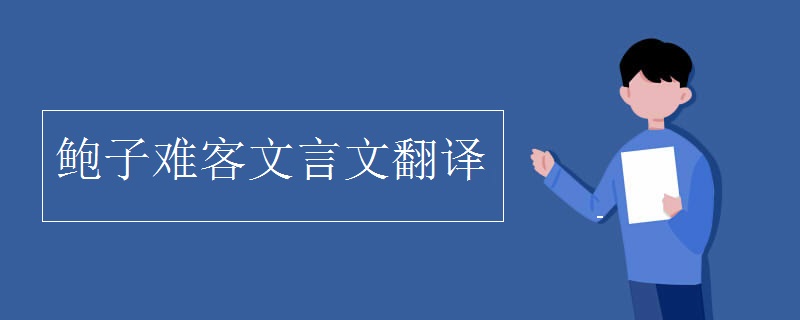 鲍子难客文言文翻译